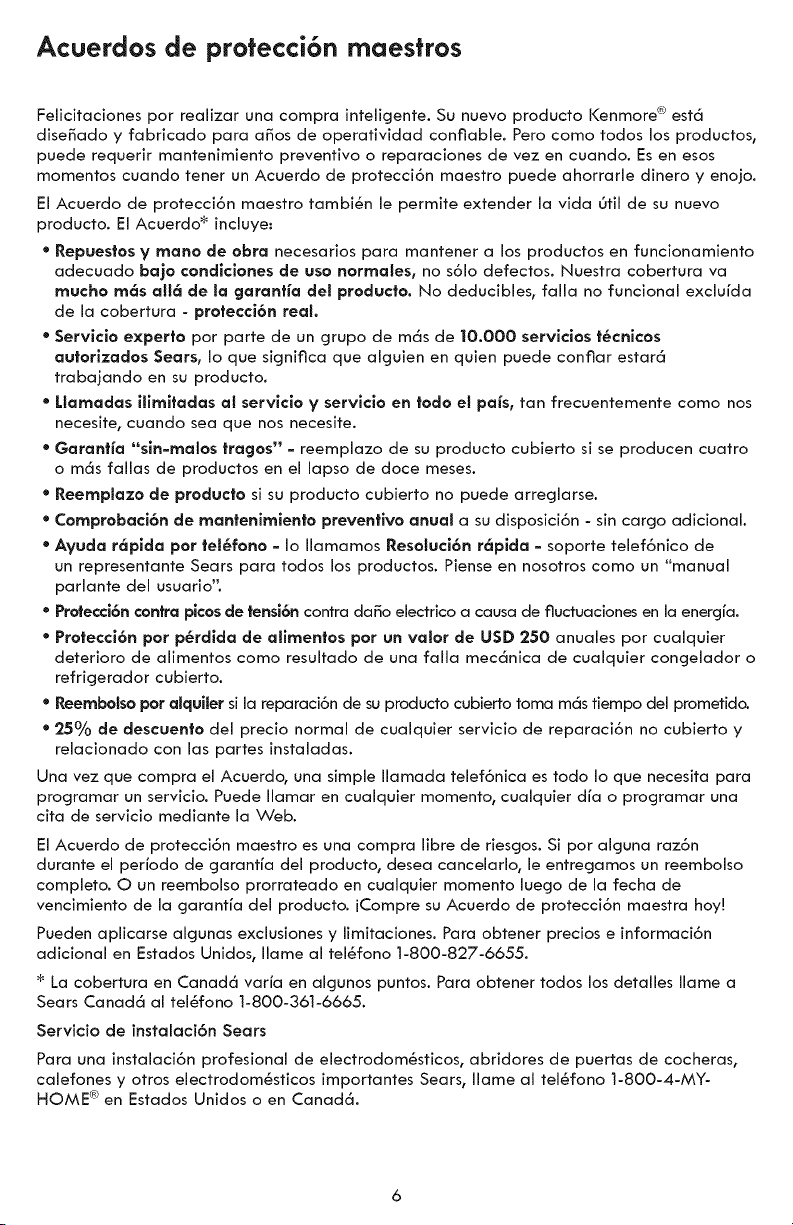 Acuerdos de protección maestros

Felicitaciones por realizar una compra inteligente. Su nuevo producto Kenmore® está diseñado y fabricado para años de operatividad confiable. Pero como todos los productos, puede requerir mantenimiento preventivo o reparaciones de vez en cuando. Es en esos momentos cuando tener un Acuerdo de protección maestro puede ahorrarle dinero y enojo.

El Acuerdo de protección maestro también le permite extender la vida útil de su nuevo producto. El Acuerdo* incluye:

• Repuestos y mano de obra necesarios para mantener a los productos en funcionamiento adecuado bajo condiciones de uso normales, no sólo defectos. Nuestra cobertura va mucho más allá de la garantía del producto. No deducibles, falla no funcional excluída de la cobertura - protección real.
• Servicio experto por parte de un grupo de más de 10.000 servicios técnicos autorizados Sears, lo que significa que alguien en quien puede confiar estará trabajando en su producto.
• Llamadas ilimitadas al servicio y servicio en todo el país, tan frecuentemente como nos necesite, cuando sea que nos necesite.
• Garantía "sin-malos tragos" - reemplazo de su producto cubierto si se producen cuatro o más fallas de productos en el lapso de doce meses.
• Reemplazo de producto si su producto cubierto no puede arreglarse.
• Comprobación de mantenimiento preventivo anual a su disposición - sin cargo adicional.
• Ayuda rápida por teléfono - lo llamamos Resolución rápida - soporte telefónico de un representante Sears para todos los productos. Piense en nosotros como un "manual parlante del usuario".
• Protección contra picos de tensión contra daño electrico a causa de fluctuaciones en la energía.
• Protección por pérdida de alimentos por un valor de USD 250 anuales por cualquier deterioro de alimentos como resultado de una falla mecánica de cualquier congelador o refrigerador cubierto.
• Reembolso por alquiler si la reparación de su producto cubierto toma más tiempo del prometido.
• 25% de descuento del precio normal de cualquier servicio de reparación no cubierto y relacionado con las partes instaladas.

Una vez que compra el Acuerdo, una simple llamada telefónica es todo lo que necesita para programar un servicio. Puede llamar en cualquier momento, cualquier día o programar una cita de servicio mediante la Web.

El Acuerdo de protección maestro es una compra libre de riesgos. Si por alguna razón durante el período de garantía del producto, desea cancelarlo, le entregamos un reembolso completo. O un reembolso prorrateado en cualquier momento luego de la fecha de vencimiento de la garantía del producto. ¡Compre su Acuerdo de protección maestra hoy!

Pueden aplicarse algunas exclusiones y limitaciones. Para obtener precios e información adicional en Estados Unidos, llame al teléfono 1-800-827-6655.

* La cobertura en Canadá varía en algunos puntos. Para obtener todos los detalles llame a Sears Canadá al teléfono 1-800-361-6665.

Servicio de instalación Sears

Para una instalación profesional de electrodomésticos, abridores de puertas de cocheras, calefones y otros electrodomésticos importantes Sears, llame al teléfono 1-800-4-MY-HOME® en Estados Unidos o en Canadá.

6